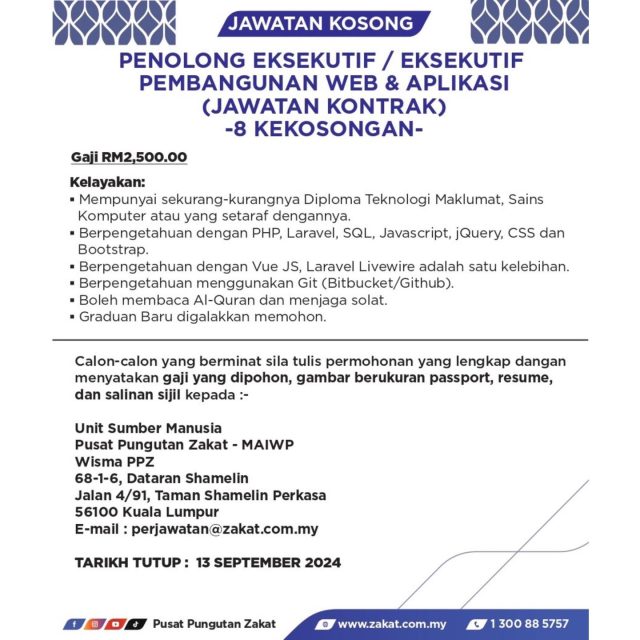 JAWATAN KOSONG

PENOLONG EKSEKUTIF / EKSEKUTIF PEMBANGUNAN WEB & APLIKASI (JAWATAN KONTRAK) -8 KEKOSONGAN-

Gaji RM2,500.00

Kelayakan:
▪ Mempunyai sekurang-kurangnya Diploma Teknologi Maklumat, Sains Komputer atau yang setaraf dengannya.
▪ Berpengetahuan dengan PHP, Laravel, SQL, Javascript, jQuery, CSS dan Bootstrap.
▪ Berpengetahuan dengan Vue JS, Laravel Livewire adalah satu kelebihan.
▪ Berpengetahuan menggunakan Git (Bitbucket/Github).
▪ Boleh membaca Al-Quran dan menjaga solat.
▪ Graduan Baru digalakkan memohon.

Calon-calon yang berminat sila tulis permohonan yang lengkap dangan menyatakan gaji yang dipohon, gambar berukuran passport, resume, dan salinan sijil kepada :-

Unit Sumber Manusia
Pusat Pungutan Zakat - MAIWP
Wisma PPZ
68-1-6, Dataran Shamelin
Jalan 4/91, Taman Shamelin Perkasa
56100 Kuala Lumpur
E-mail : perjawatan@zakat.com.my

TARIKH TUTUP : 13 SEPTEMBER 2024

Pusat Pungutan Zakat www.zakat.com.my 1 300 88 5757